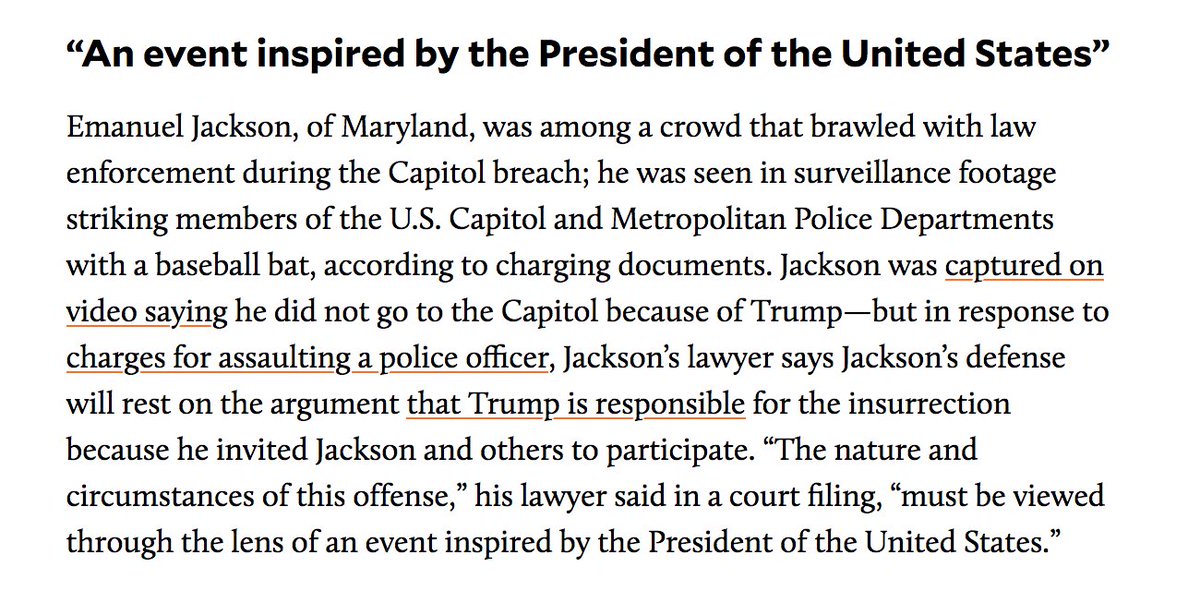 “An event inspired by the President of the United States”

Emanuel Jackson, of Maryland, was among a crowd that brawled with law enforcement during the Capitol breach; he was seen in surveillance footage striking members of the U.S. Capitol and Metropolitan Police Departments with a baseball bat, according to charging documents. Jackson was captured on video saying he did not go to the Capitol because of Trump—but in response to charges for assaulting a police officer, Jackson’s lawyer says Jackson’s defense will rest on the argument that Trump is responsible for the insurrection because he invited Jackson and others to participate. “The nature and circumstances of this offense,” his lawyer said in a court filing, “must be viewed through the lens of an event inspired by the President of the United States.”